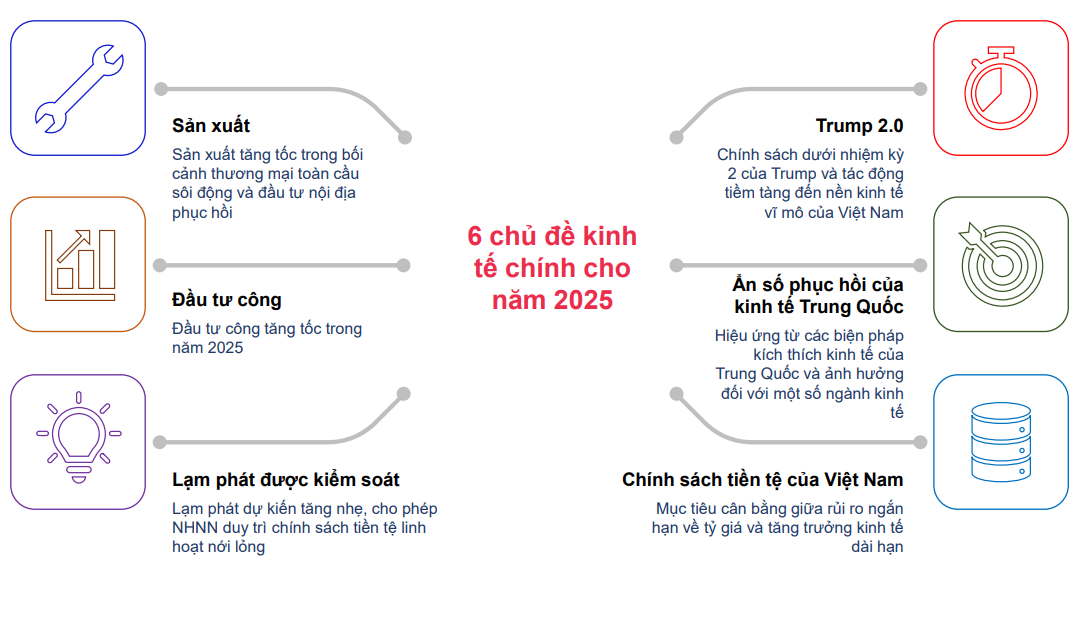 6 chủ đề kinh tế chính cho năm 2025

Sản xuất

Sản xuất tăng tốc trong bối cảnh thương mại toàn cầu sôi động và đầu tư nội địa phục hồi

Đầu tư công

Đầu tư công tăng tốc trong năm 2025

Lạm phát được kiểm soát

Lạm phát dự kiến tăng nhẹ, cho phép NHNN duy trì chính sách tiền tệ linh hoạt nới lỏng

Trump 2.0

Chính sách dưới nhiệm kỳ 2 của Trump và tác động tiềm tàng đến nền kinh tế vĩ mô của Việt Nam

Ẩn số phục hồi của kinh tế Trung Quốc

Hiệu ứng từ các biện pháp kích thích kinh tế của Trung Quốc và ảnh hưởng đối với một số ngành kinh tế

Chính sách tiền tệ của Việt Nam

Mục tiêu cân bằng giữa rủi ro ngắn hạn về tỷ giá và tăng trưởng kinh tế dài hạn